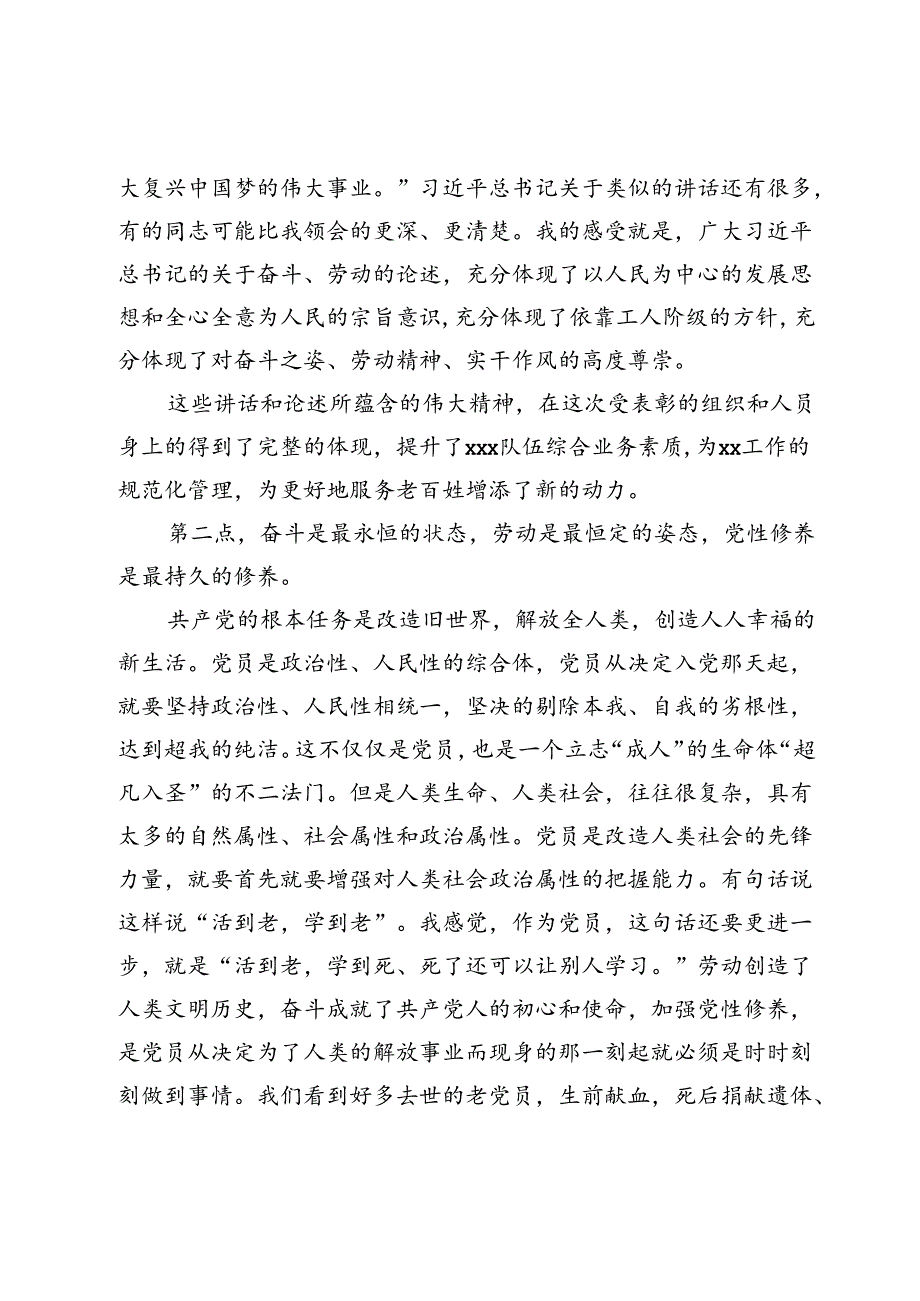 大复兴中国梦的伟大事业。”习近平总书记关于类似的讲话还有很多，有的同志可能比我领会的更深、更清楚。我的感受就是，广大习近平总书记的关于奋斗、劳动的论述，充分体现了以人民为中心的发展思想和全心全意为人民的宗旨意识，充分体现了依靠工人阶级的方针，充分体现了对奋斗之姿、劳动精神、实干作风的高度尊崇。

这些讲话和论述所蕴含的伟大精神，在这次受表彰的组织和人员身上的得到了完整的体现，提升了xxx队伍综合业务素质，为xx工作的规范化管理，为更好地服务老百姓增添了新的动力。

第二点，奋斗是最永恒的状态，劳动是最恒定的姿态，党性修养是最持久的修养。

共产党的根本任务是改造旧世界，解放全人类，创造人人幸福的新生活。党员是政治性、人民性的综合体，党员从决定入党那天起，就要坚持政治性、人民性相统一，坚决的剔除本我、自我的劣根性，达到超我的纯洁。这不仅仅是党员，也是一个立志“成人”的生命体“超凡入圣”的不二法门。但是人类生命、人类社会，往往很复杂，具有太多的自然属性、社会属性和政治属性。党员是改造人类社会的先锋力量，就要首先就要增强对人类社会政治属性的把握能力。有句话说这样说“活到老，学到老”。我感觉，作为党员，这句话还要更进一步，就是“活到老，学到死、死了还可以让别人学习。”劳动创造了人类文明历史，奋斗成就了共产党人的初心和使命，加强党性修养，是党员从决定为了人类的解放事业而现身的那一刻起就必须是时时刻刻做到事情。我们看到好多去世的老党员，生前献血，死后捐献遗体、